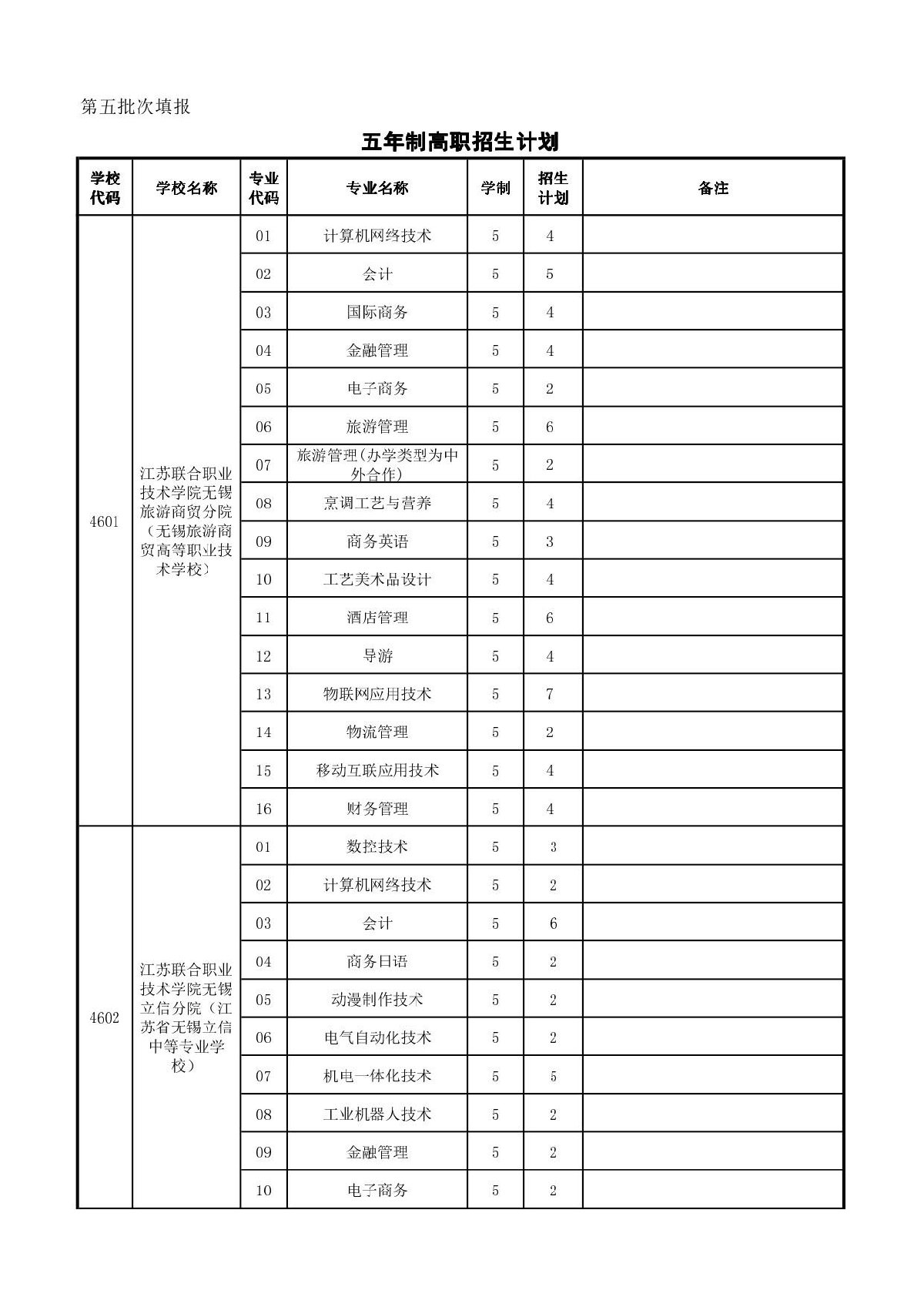 第五批次填报

五年制高职招生计划

| 学校代码 | 学校名称 | 专业代码 | 专业名称 | 学制 | 招生计划 | 备注 |
|---|---|---|---|---|---|---|
| 4601 | 江苏联合职业技术学院无锡旅游商贸分院（无锡旅游商贸高等职业技术学校） | 01 | 计算机网络技术 | 5 | 4 | |
| | | 02 | 会计 | 5 | 5 | |
| | | 03 | 国际商务 | 5 | 4 | |
| | | 04 | 金融管理 | 5 | 4 | |
| | | 05 | 电子商务 | 5 | 2 | |
| | | 06 | 旅游管理 | 5 | 6 | |
| | | 07 | 旅游管理(办学类型为中外合作) | 5 | 2 | |
| | | 08 | 烹调工艺与营养 | 5 | 4 | |
| | | 09 | 商务英语 | 5 | 3 | |
| | | 10 | 工艺美术品设计 | 5 | 4 | |
| | | 11 | 酒店管理 | 5 | 6 | |
| | | 12 | 导游 | 5 | 4 | |
| | | 13 | 物联网应用技术 | 5 | 7 | |
| | | 14 | 物流管理 | 5 | 2 | |
| | | 15 | 移动互联应用技术 | 5 | 4 | |
| | | 16 | 财务管理 | 5 | 4 | |
| 4602 | 江苏联合职业技术学院无锡立信分院（江苏省无锡立信中等专业学校） | 01 | 数控技术 | 5 | 3 | |
| | | 02 | 计算机网络技术 | 5 | 2 | |
| | | 03 | 会计 | 5 | 6 | |
| | | 04 | 商务日语 | 5 | 2 | |
| | | 05 | 动漫制作技术 | 5 | 2 | |
| | | 06 | 电气自动化技术 | 5 | 2 | |
| | | 07 | 机电一体化技术 | 5 | 5 | |
| | | 08 | 工业机器人技术 | 5 | 2 | |
| | | 09 | 金融管理 | 5 | 2 | |
| | | 10 | 电子商务 | 5 | 2 | |